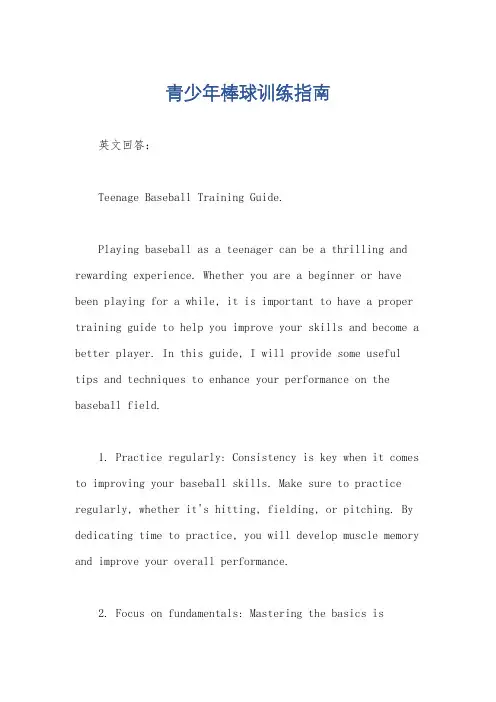 青少年棒球训练指南

英文回答：

Teenage Baseball Training Guide.

Playing baseball as a teenager can be a thrilling and rewarding experience. Whether you are a beginner or have been playing for a while, it is important to have a proper training guide to help you improve your skills and become a better player. In this guide, I will provide some useful tips and techniques to enhance your performance on the baseball field.

1. Practice regularly: Consistency is key when it comes to improving your baseball skills. Make sure to practice regularly, whether it's hitting, fielding, or pitching. By dedicating time to practice, you will develop muscle memory and improve your overall performance.

2. Focus on fundamentals: Mastering the basics is